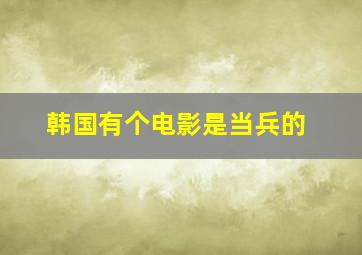 韩国有个电影是当兵的